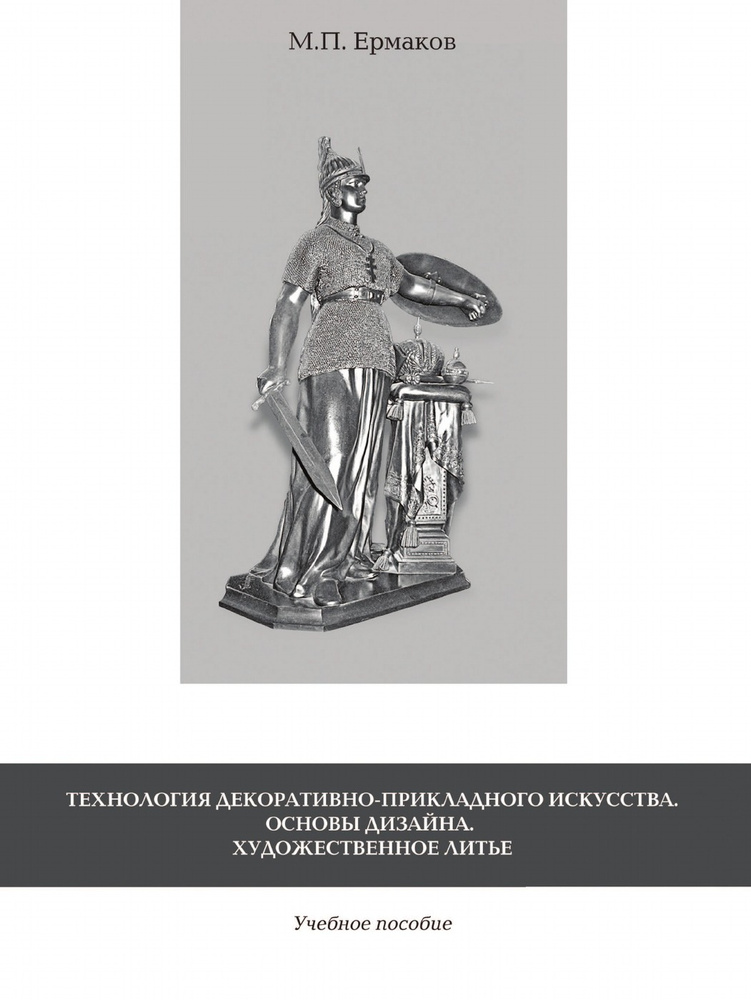 М.П. Ермаков

ТЕХНОЛОГИЯ ДЕКОРАТИВНО-ПРИКЛАДНОГО ИСКУССТВА.
ОСНОВЫ ДИЗАЙНА.
ХУДОЖЕСТВЕННОЕ ЛИТЬЕ

Учебное пособие